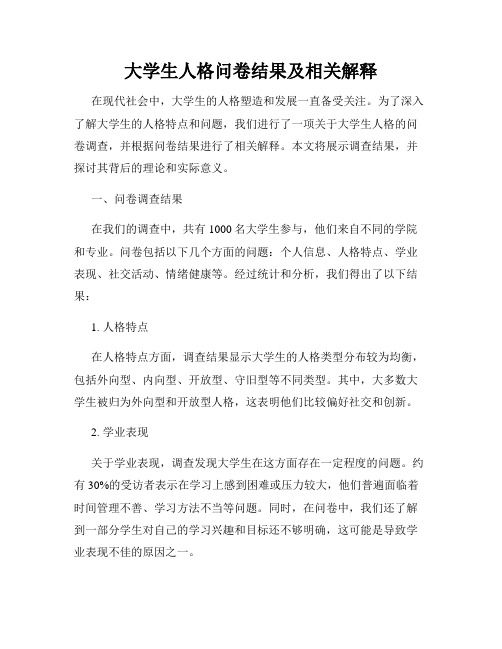 大学生人格问卷结果及相关解释

在现代社会中，大学生的人格塑造和发展一直备受关注。为了深入了解大学生的人格特点和问题，我们进行了一项关于大学生人格的问卷调查，并根据问卷结果进行了相关解释。本文将展示调查结果，并探讨其背后的理论和实际意义。

一、问卷调查结果

在我们的调查中，共有 1000 名大学生参与，他们来自不同的学院和专业。问卷包括以下几个方面的问题：个人信息、人格特点、学业表现、社交活动、情绪健康等。经过统计和分析，我们得出了以下结果：

1. 人格特点

在人格特点方面，调查结果显示大学生的人格类型分布较为均衡，包括外向型、内向型、开放型、守旧型等不同类型。其中，大多数大学生被归为外向型和开放型人格，这表明他们比较偏好社交和创新。

2. 学业表现

关于学业表现，调查发现大学生在这方面存在一定程度的问题。约有 30%的受访者表示在学习上感到困难或压力较大，他们普遍面临着时间管理不善、学习方法不当等问题。同时，在问卷中，我们还了解到一部分学生对自己的学习兴趣和目标还不够明确，这可能是导致学业表现不佳的原因之一。